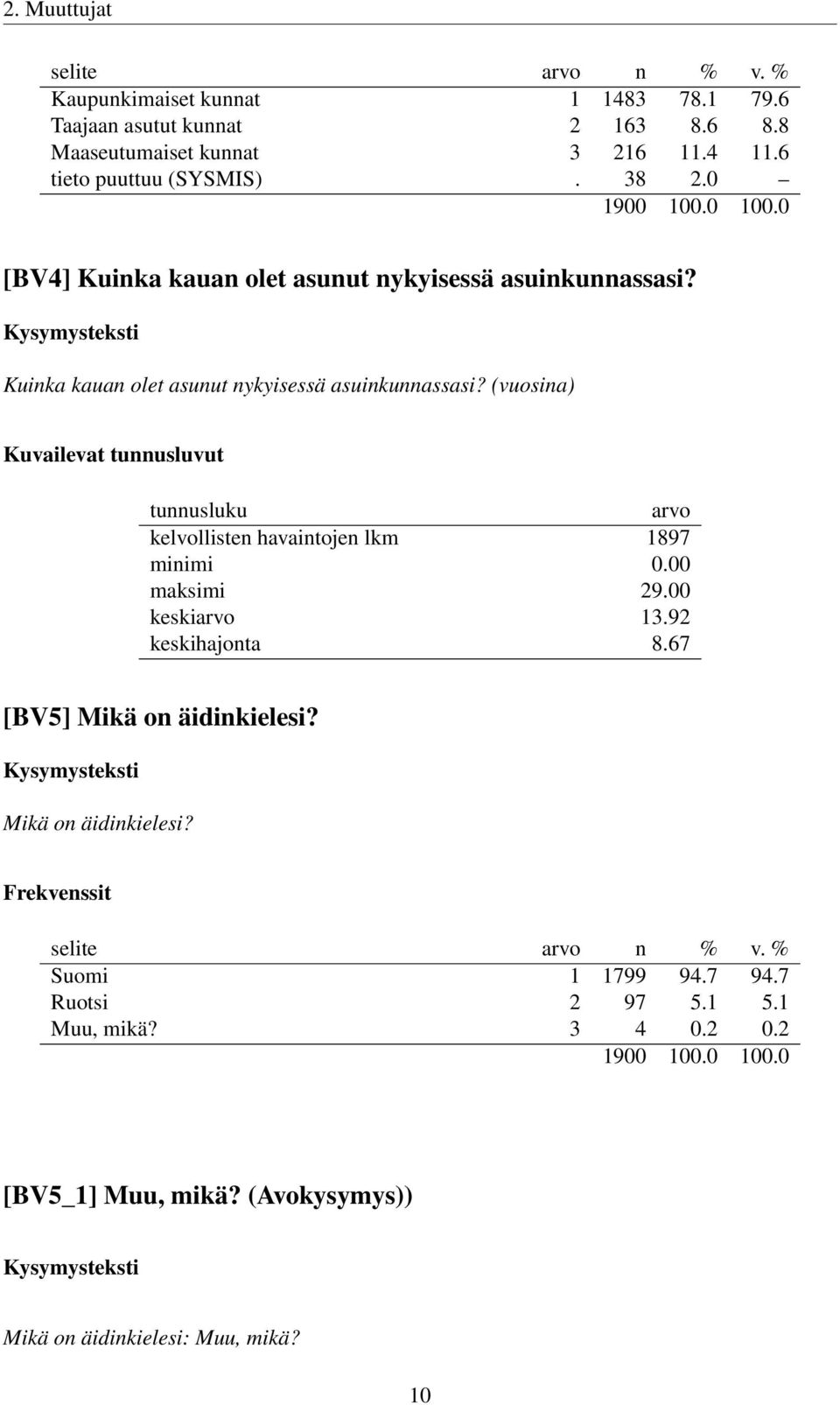 2. Muuttujat

| selite | arvo | n | % | v. % |
|---|---|---|---|---|
| Kaupunkimaiset kunnat | 1 | 1483 | 78.1 | 79.6 |
| Taajaan asutut kunnat | 2 | 163 | 8.6 | 8.8 |
| Maaseutumaiset kunnat | 3 | 216 | 11.4 | 11.6 |
| tieto puuttuu (SYSMIS) | . | 38 | 2.0 | – |
| | | 1900 | 100.0 | 100.0 |

[BV4] Kuinka kauan olet asunut nykyisessä asuinkunnassasi?

Kysymysteksti

Kuinka kauan olet asunut nykyisessä asuinkunnassasi? (vuosina)

Kuvailevat tunnusluvut

| tunnusluku | arvo |
|---|---|
| kelvollisten havaintojen lkm | 1897 |
| minimi | 0.00 |
| maksimi | 29.00 |
| keskiarvo | 13.92 |
| keskihajonta | 8.67 |

[BV5] Mikä on äidinkielesi?

Kysymysteksti

Mikä on äidinkielesi?

Frekvenssit

| selite | arvo | n | % | v. % |
|---|---|---|---|---|
| Suomi | 1 | 1799 | 94.7 | 94.7 |
| Ruotsi | 2 | 97 | 5.1 | 5.1 |
| Muu, mikä? | 3 | 4 | 0.2 | 0.2 |
| | | 1900 | 100.0 | 100.0 |

[BV5_1] Muu, mikä? (Avokysymys))

Kysymysteksti

Mikä on äidinkielesi: Muu, mikä?

10